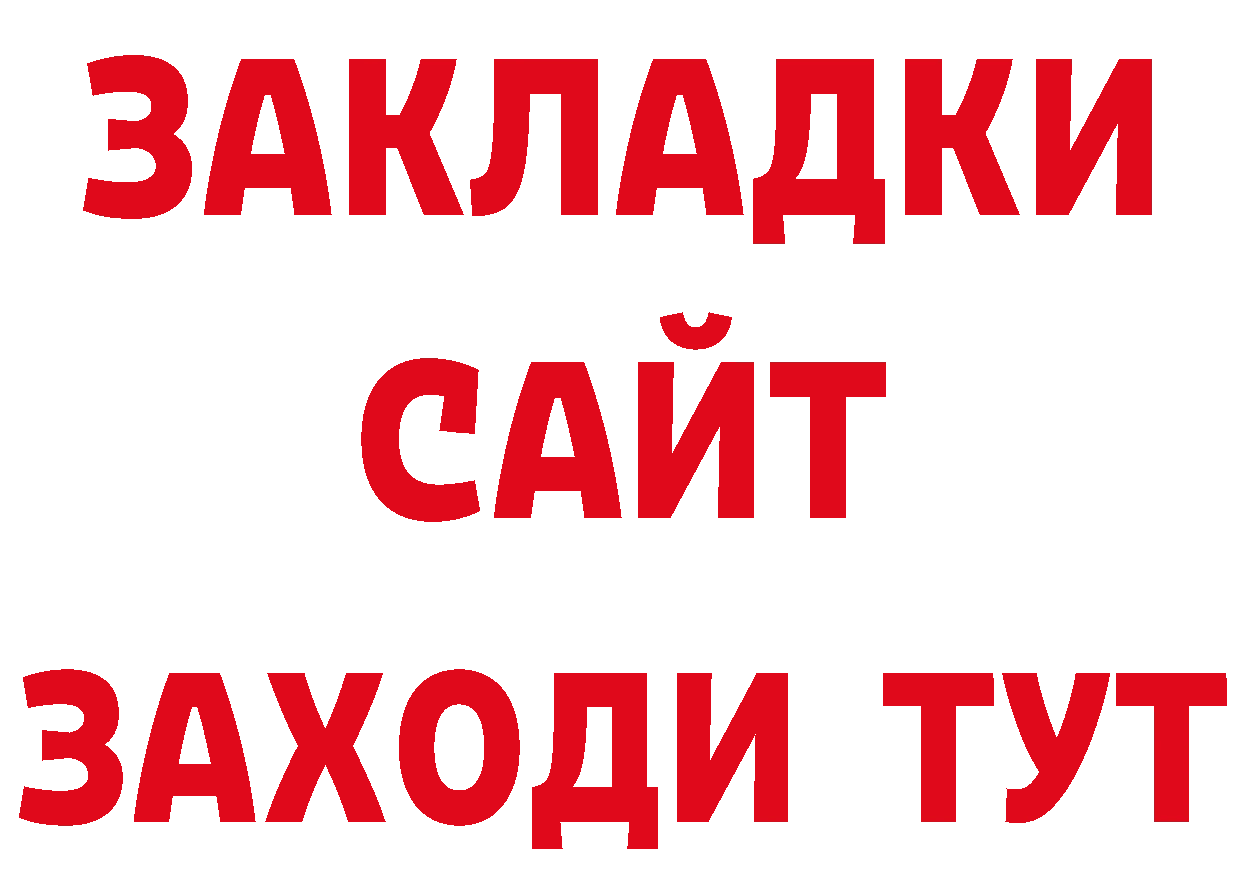 ЗАКЛАДКИ
САЙТ
ЗАХОДИ ТУТ